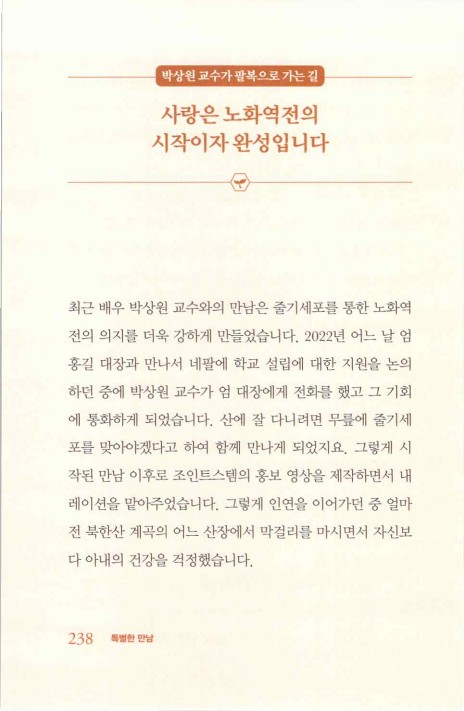 박상원 교수가 팔복으로 가는 길

사랑은 노화역전의
시작이자 완성입니다

최근 배우 박상원 교수와의 만남은 줄기세포를 통한 노화역전의 의지를 더욱 강하게 만들었습니다. 2022년 어느 날 엄홍길 대장과 만나서 네팔에 학교 설립에 대한 지원을 논의하던 중에 박상원 교수가 엄 대장에게 전화를 했고 그 기회에 통화하게 되었습니다. 산에 잘 다니려면 무릎에 줄기세포를 맞아야겠다고 하여 함께 만나게 되었지요. 그렇게 시작된 만남 이후로 조인트스템의 홍보 영상을 제작하면서 내레이션을 맡아주었습니다. 그렇게 인연을 이어가던 중 얼마 전 북한산 계곡의 어느 산장에서 막걸리를 마시면서 자신보다 아내의 건강을 걱정했습니다.

238 특별한 만남